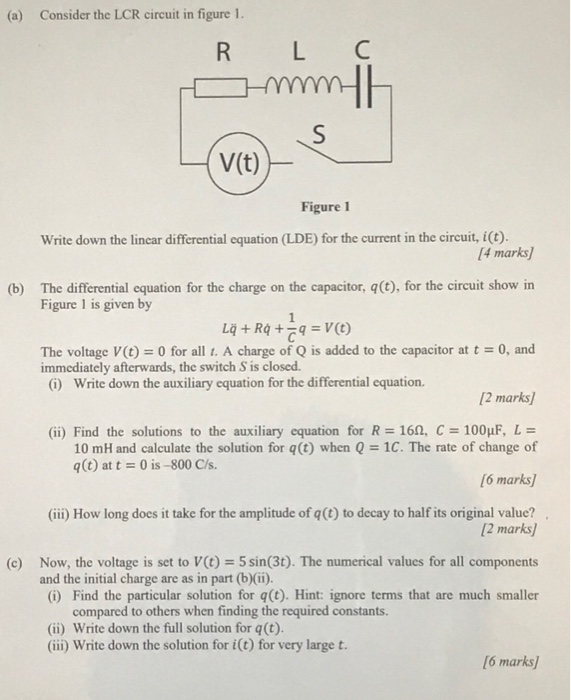 (a) Consider the LCR circuit in figure 1.

R L C

S

V(t)

Figure 1

Write down the linear differential equation (LDE) for the current in the circuit, $i(t)$.

[4 marks]

(b) The differential equation for the charge on the capacitor, $q(t)$, for the circuit show in Figure 1 is given by

$L\ddot{q} + R\dot{q} + \frac{1}{C}q = V(t)$

The voltage $V(t) = 0$ for all $t$. A charge of Q is added to the capacitor at $t = 0$, and immediately afterwards, the switch $S$ is closed.

(i) Write down the auxiliary equation for the differential equation.

[2 marks]

(ii) Find the solutions to the auxiliary equation for $R = 16\Omega$, $C = 100\mu F$, $L = 10$ mH and calculate the solution for $q(t)$ when $Q = 1C$. The rate of change of $q(t)$ at $t = 0$ is –800 C/s.

[6 marks]

(iii) How long does it take for the amplitude of $q(t)$ to decay to half its original value?

[2 marks]

(c) Now, the voltage is set to $V(t) = 5\sin(3t)$. The numerical values for all components and the initial charge are as in part (b)(ii).

(i) Find the particular solution for $q(t)$. Hint: ignore terms that are much smaller compared to others when finding the required constants.

(ii) Write down the full solution for $q(t)$.

(iii) Write down the solution for $i(t)$ for very large $t$.

[6 marks]